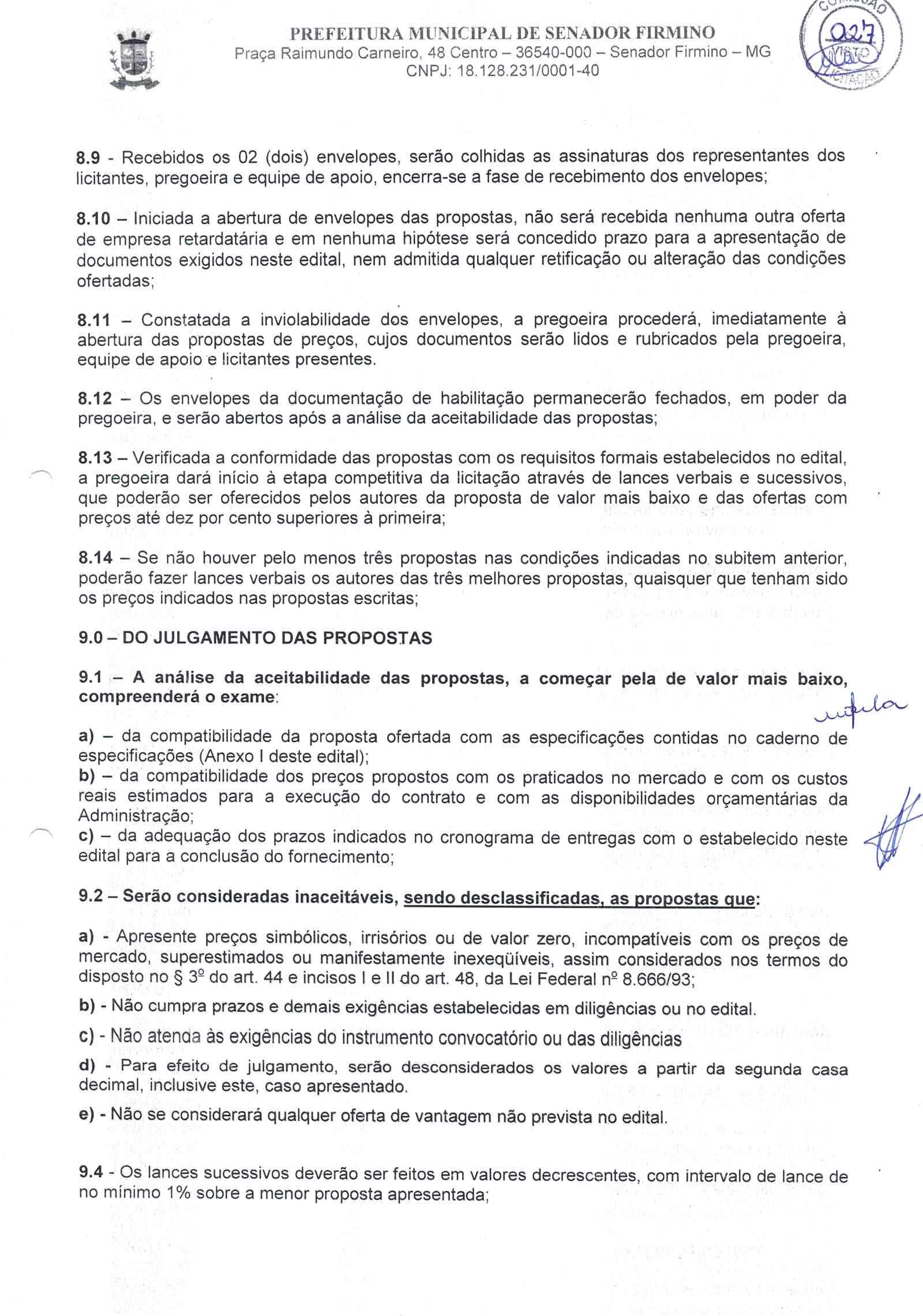 PREFEITURA MUNICIPAL DE SENADOR FIRMINO
Praça Raimundo Carneiro, 48 Centro – 36540-000 – Senador Firmino – MG
CNPJ: 18.128.231/0001-40

COMISSÃO
027
VISTO
LICITAÇÃO

8.9 - Recebidos os 02 (dois) envelopes, serão colhidas as assinaturas dos representantes dos licitantes, pregoeira e equipe de apoio, encerra-se a fase de recebimento dos envelopes;

8.10 – Iniciada a abertura de envelopes das propostas, não será recebida nenhuma outra oferta de empresa retardatária e em nenhuma hipótese será concedido prazo para a apresentação de documentos exigidos neste edital, nem admitida qualquer retificação ou alteração das condições ofertadas;

8.11 – Constatada a inviolabilidade dos envelopes, a pregoeira procederá, imediatamente à abertura das propostas de preços, cujos documentos serão lidos e rubricados pela pregoeira, equipe de apoio e licitantes presentes.

8.12 – Os envelopes da documentação de habilitação permanecerão fechados, em poder da pregoeira, e serão abertos após a análise da aceitabilidade das propostas;

8.13 – Verificada a conformidade das propostas com os requisitos formais estabelecidos no edital, a pregoeira dará início à etapa competitiva da licitação através de lances verbais e sucessivos, que poderão ser oferecidos pelos autores da proposta de valor mais baixo e das ofertas com preços até dez por cento superiores à primeira;

8.14 – Se não houver pelo menos três propostas nas condições indicadas no subitem anterior, poderão fazer lances verbais os autores das três melhores propostas, quaisquer que tenham sido os preços indicados nas propostas escritas;

9.0 – DO JULGAMENTO DAS PROPOSTAS

9.1 – A análise da aceitabilidade das propostas, a começar pela de valor mais baixo, compreenderá o exame:

a) – da compatibilidade da proposta ofertada com as especificações contidas no caderno de especificações (Anexo I deste edital);
b) – da compatibilidade dos preços propostos com os praticados no mercado e com os custos reais estimados para a execução do contrato e com as disponibilidades orçamentárias da Administração;
c) – da adequação dos prazos indicados no cronograma de entregas com o estabelecido neste edital para a conclusão do fornecimento;

9.2 – Serão consideradas inaceitáveis, sendo desclassificadas, as propostas que:

a) - Apresente preços simbólicos, irrisórios ou de valor zero, incompatíveis com os preços de mercado, superestimados ou manifestamente inexeqüíveis, assim considerados nos termos do disposto no § 3º do art. 44 e incisos I e II do art. 48, da Lei Federal nº 8.666/93;

b) - Não cumpra prazos e demais exigências estabelecidas em diligências ou no edital.

c) - Não atenda às exigências do instrumento convocatório ou das diligências

d) - Para efeito de julgamento, serão desconsiderados os valores a partir da segunda casa decimal, inclusive este, caso apresentado.

e) - Não se considerará qualquer oferta de vantagem não prevista no edital.

9.4 - Os lances sucessivos deverão ser feitos em valores decrescentes, com intervalo de lance de no mínimo 1% sobre a menor proposta apresentada;